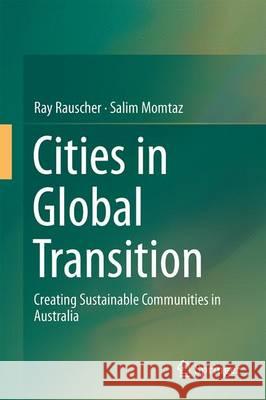 Ray Rauscher · Salim Momtaz

Cities in Global Transition

Creating Sustainable Communities in Australia

Kraina Książek